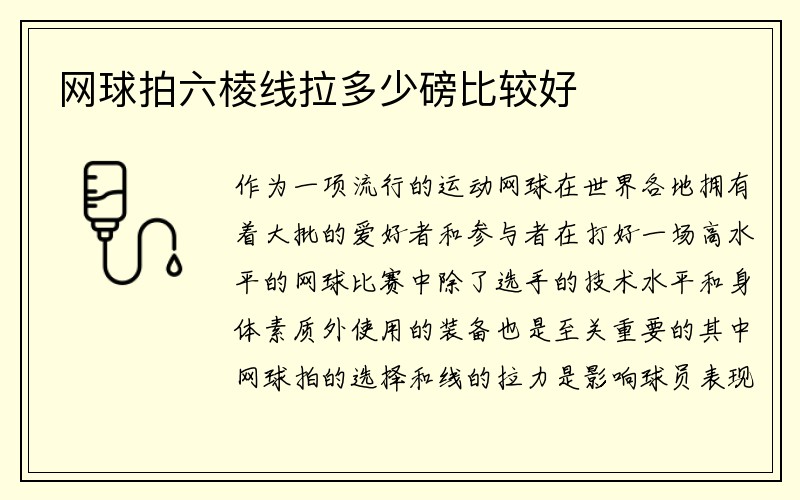 网球拍六棱线拉多少磅比较好

作为一项流行的运动网球在世界各地拥有着大批的爱好者和参与者在打好一场高水平的网球比赛中除了选手的技术水平和身体素质外使用的装备也是至关重要的其中网球拍的选择和线的拉力是影响球员表现